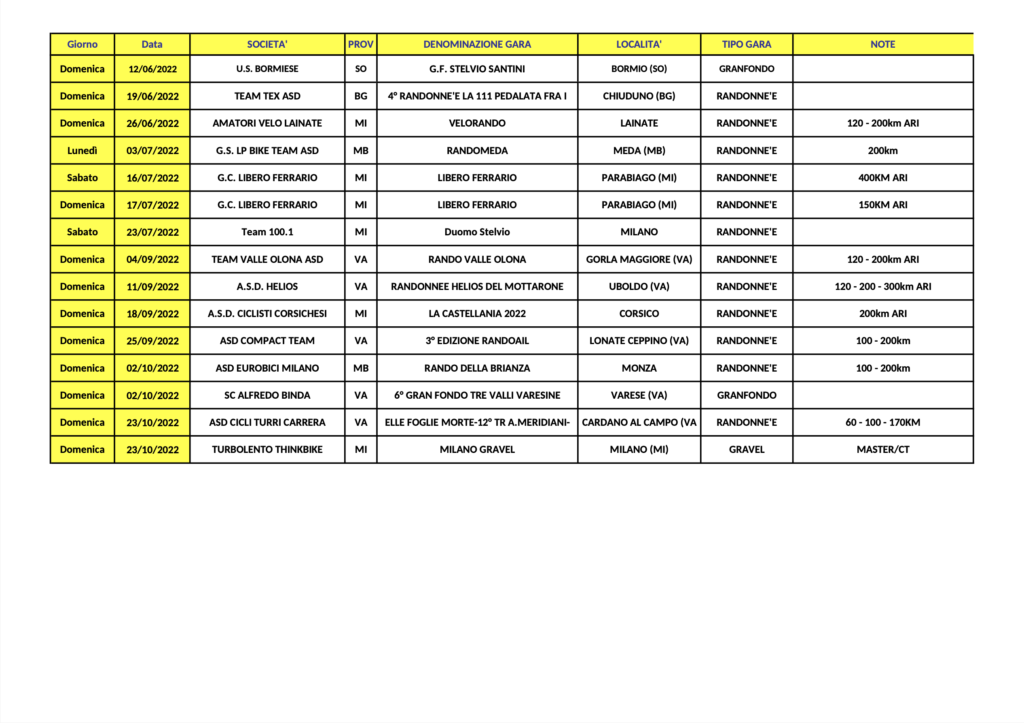 | Giorno | Data | SOCIETA' | PROV | DENOMINAZIONE GARA | LOCALITA' | TIPO GARA | NOTE |
|---|---|---|---|---|---|---|---|
| Domenica | 12/06/2022 | U.S. BORMIESE | SO | G.F. STELVIO SANTINI | BORMIO (SO) | GRANFONDO | |
| Domenica | 19/06/2022 | TEAM TEX ASD | BG | 4° RANDONNE'E LA 111 PEDALATA FRA I | CHIUDUNO (BG) | RANDONNE'E | |
| Domenica | 26/06/2022 | AMATORI VELO LAINATE | MI | VELORANDO | LAINATE | RANDONNE'E | 120 - 200km ARI |
| Lunedì | 03/07/2022 | G.S. LP BIKE TEAM ASD | MB | RANDOMEDA | MEDA (MB) | RANDONNE'E | 200km |
| Sabato | 16/07/2022 | G.C. LIBERO FERRARIO | MI | LIBERO FERRARIO | PARABIAGO (MI) | RANDONNE'E | 400KM ARI |
| Domenica | 17/07/2022 | G.C. LIBERO FERRARIO | MI | LIBERO FERRARIO | PARABIAGO (MI) | RANDONNE'E | 150KM ARI |
| Sabato | 23/07/2022 | Team 100.1 | MI | Duomo Stelvio | MILANO | RANDONNE'E | |
| Domenica | 04/09/2022 | TEAM VALLE OLONA ASD | VA | RANDO VALLE OLONA | GORLA MAGGIORE (VA) | RANDONNE'E | 120 - 200km ARI |
| Domenica | 11/09/2022 | A.S.D. HELIOS | VA | RANDONNEE HELIOS DEL MOTTARONE | UBOLDO (VA) | RANDONNE'E | 120 - 200 - 300km ARI |
| Domenica | 18/09/2022 | A.S.D. CICLISTI CORSICHESI | MI | LA CASTELLANIA 2022 | CORSICO | RANDONNE'E | 200km ARI |
| Domenica | 25/09/2022 | ASD COMPACT TEAM | VA | 3° EDIZIONE RANDOAIL | LONATE CEPPINO (VA) | RANDONNE'E | 100 - 200km |
| Domenica | 02/10/2022 | ASD EUROBICI MILANO | MB | RANDO DELLA BRIANZA | MONZA | RANDONNE'E | 100 - 200km |
| Domenica | 02/10/2022 | SC ALFREDO BINDA | VA | 6° GRAN FONDO TRE VALLI VARESINE | VARESE (VA) | GRANFONDO | |
| Domenica | 23/10/2022 | ASD CICLI TURRI CARRERA | VA | ELLE FOGLIE MORTE-12° TR A.MERIDIANI- | CARDANO AL CAMPO (VA | RANDONNE'E | 60 - 100 - 170KM |
| Domenica | 23/10/2022 | TURBOLENTO THINKBIKE | MI | MILANO GRAVEL | MILANO (MI) | GRAVEL | MASTER/CT |